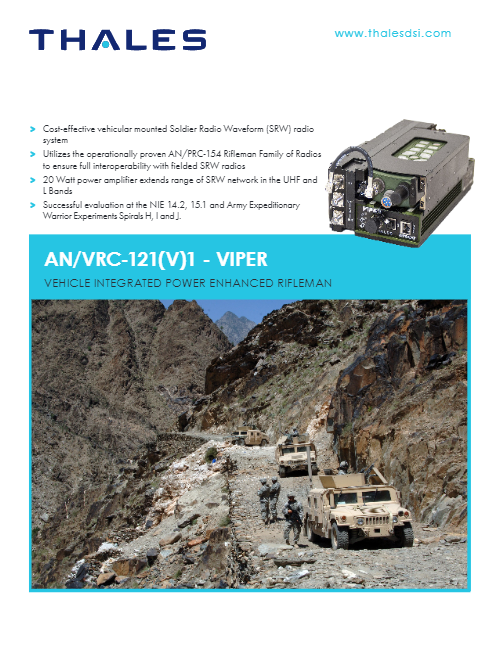 THALES

www.thalesdsi.com

> Cost-effective vehicular mounted Soldier Radio Waveform (SRW) radio system
> Utilizes the operationally proven AN/PRC-154 Rifleman Family of Radios to ensure full interoperability with fielded SRW radios
> 20 Watt power amplifier extends range of SRW network in the UHF and L Bands
> Successful evaluation at the NIE 14.2, 15.1 and Army Expeditionary Warrior Experiments Spirals H, I and J.

VIPER

AN/VRC-121(V)1 - VIPER

VEHICLE INTEGRATED POWER ENHANCED RIFLEMAN